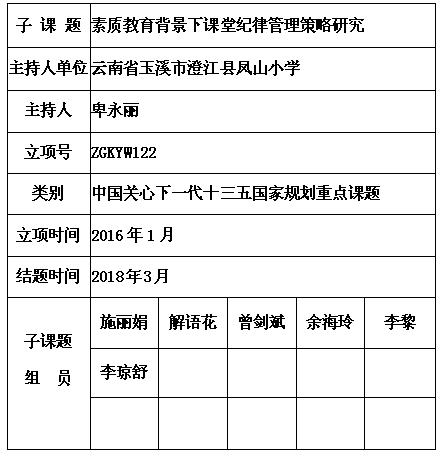 | 子 课 题 | 素质教育背景下课堂纪律管理策略研究 | | | | |
|---|---|---|---|---|---|
| 主持人单位 | 云南省玉溪市澄江县凤山小学 | | | | |
| 主持人 | 卑永丽 | | | | |
| 立项号 | ZGKYW122 | | | | |
| 类别 | 中国关心下一代十三五国家规划重点课题 | | | | |
| 立项时间 | 2016 年 1 月 | | | | |
| 结题时间 | 2018年3月 | | | | |
| 子课题 组 员 | 施丽娟 | 解语花 | 曾剑斌 | 余海玲 | 李黎 |
| | 李琼舒 | | | | |
| | | | | | |